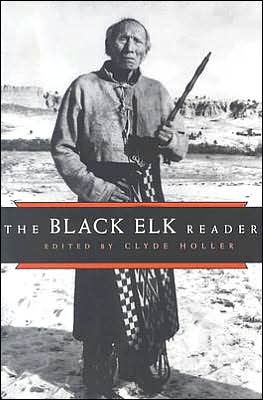 THE BLACK ELK READER
EDITED BY CLYDE HOLLER